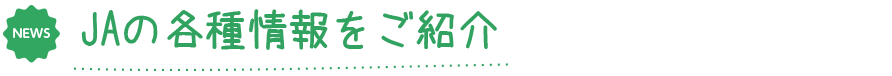 NEWS

JAの各種情報をご紹介